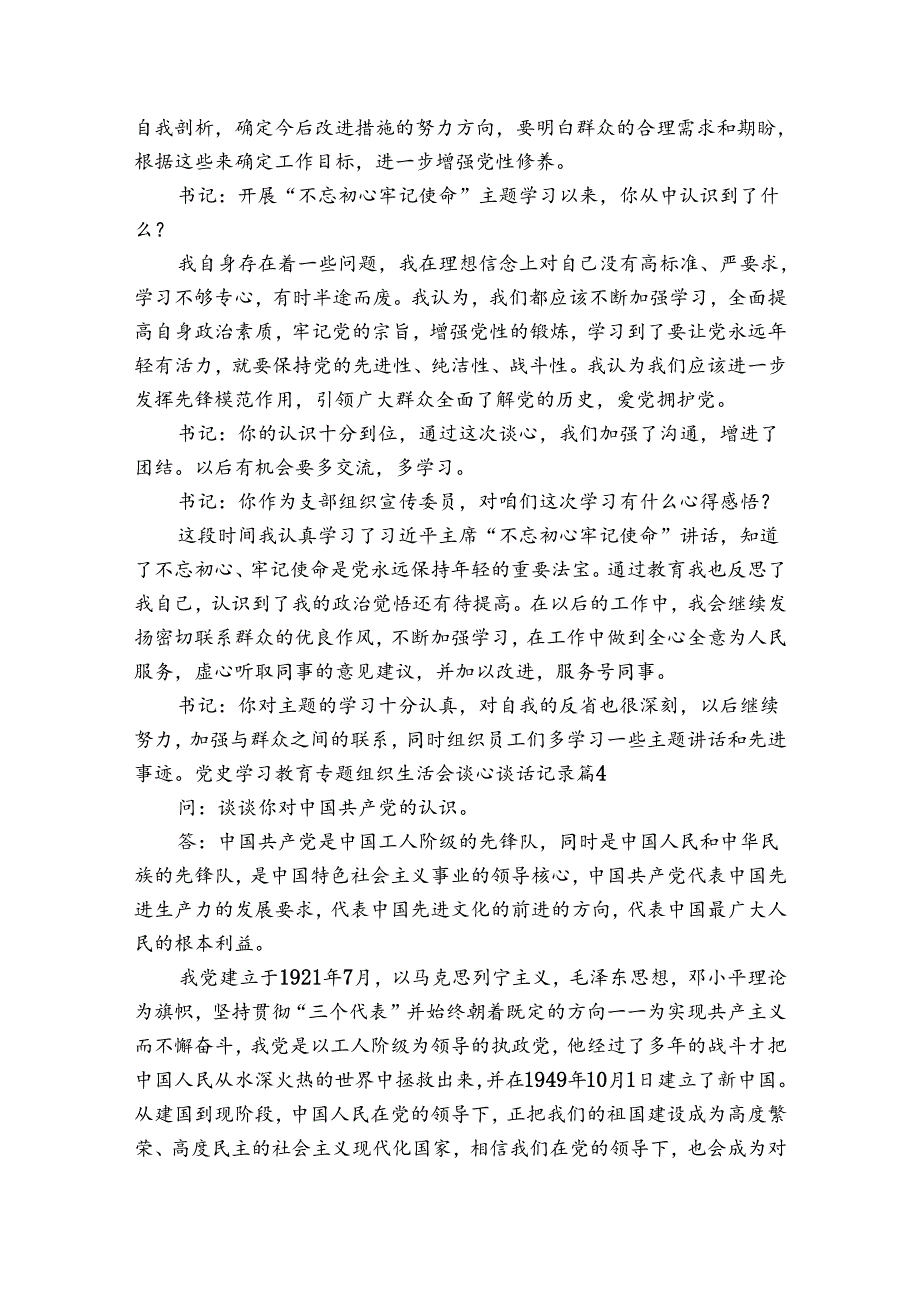 自我剖析，确定今后改进措施的努力方向，要明白群众的合理需求和期盼，根据这些来确定工作目标，进一步增强党性修养。

书记：开展“不忘初心牢记使命”主题学习以来，你从中认识到了什么？

我自身存在着一些问题，我在理想信念上对自己没有高标准、严要求，学习不够专心，有时半途而废。我认为，我们都应该不断加强学习，全面提高自身政治素质，牢记党的宗旨，增强党性的锻炼，学习到了要让党永远年轻有活力，就要保持党的先进性、纯洁性、战斗性。我认为我们应该进一步发挥先锋模范作用，引领广大群众全面了解党的历史，爱党拥护党。

书记：你的认识十分到位，通过这次谈心，我们加强了沟通，增进了团结。以后有机会要多交流，多学习。

书记：你作为支部组织宣传委员，对咱们这次学习有什么心得感悟？

这段时间我认真学习了习近平主席“不忘初心牢记使命”讲话，知道了不忘初心、牢记使命是党永远保持年轻的重要法宝。通过教育我也反思了我自己，认识到了我的政治觉悟还有待提高。在以后的工作中，我会继续发扬密切联系群众的优良作风，不断加强学习，在工作中做到全心全意为人民服务，虚心听取同事的意见建议，并加以改进，服务号同事。

书记：你对主题的学习十分认真，对自我的反省也很深刻，以后继续努力，加强与群众之间的联系，同时组织员工们多学习一些主题讲话和先进事迹。党史学习教育专题组织生活会谈心谈话记录篇4

问：谈谈你对中国共产党的认识。

答：中国共产党是中国工人阶级的先锋队，同时是中国人民和中华民族的先锋队，是中国特色社会主义事业的领导核心，中国共产党代表中国先进生产力的发展要求，代表中国先进文化的前进的方向，代表中国最广大人民的根本利益。

我党建立于1921年7月，以马克思列宁主义，毛泽东思想，邓小平理论为旗帜，坚持贯彻“三个代表”并始终朝着既定的方向——为实现共产主义而不懈奋斗，我党是以工人阶级为领导的执政党，他经过了多年的战斗才把中国人民从水深火热的世界中拯救出来，并在1949年10月1日建立了新中国。从建国到现阶段，中国人民在党的领导下，正把我们的祖国建设成为高度繁荣、高度民主的社会主义现代化国家，相信我们在党的领导下，也会成为对